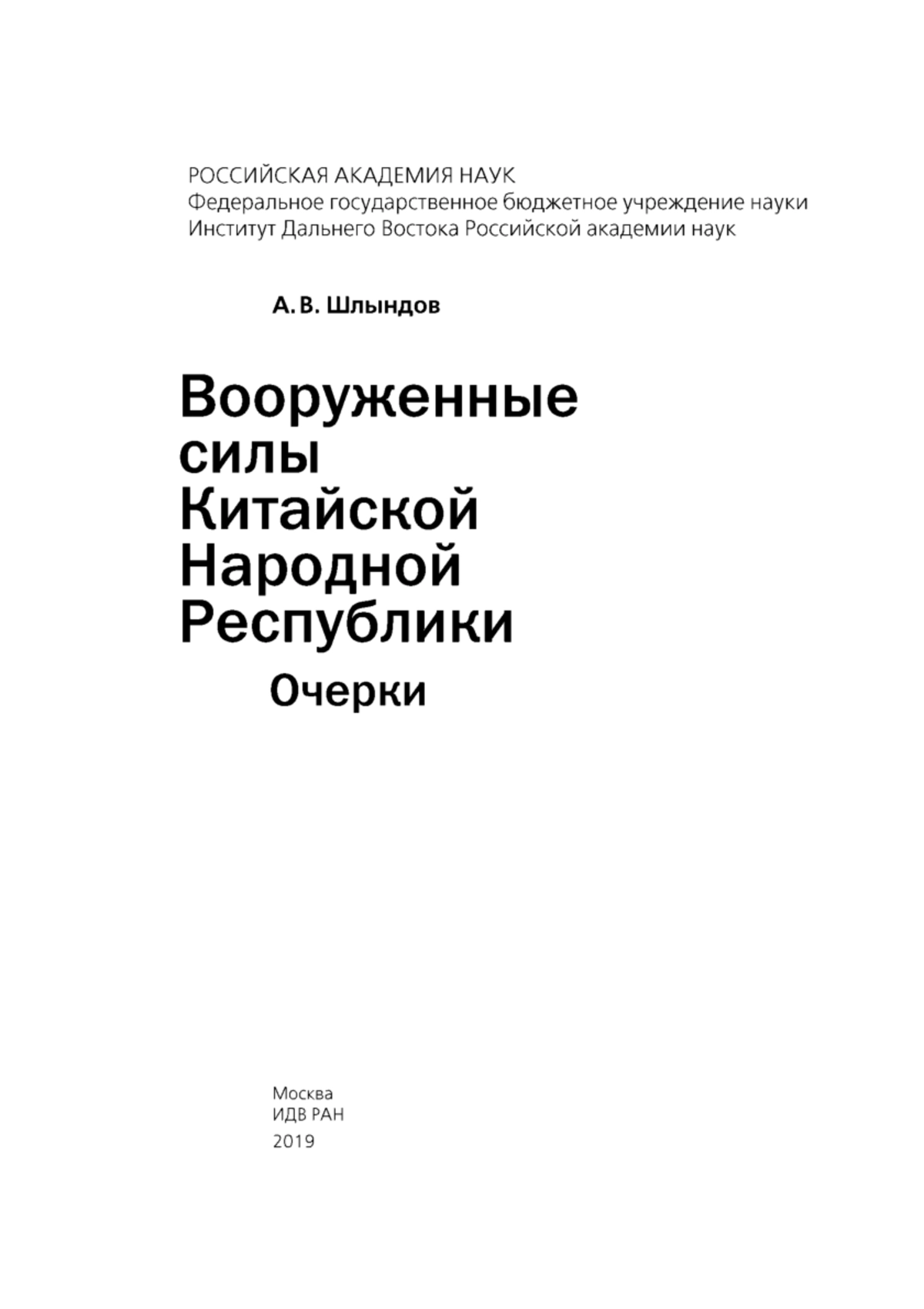 РОССИЙСКАЯ АКАДЕМИЯ НАУК
Федеральное государственное бюджетное учреждение науки
Институт Дальнего Востока Российской академии наук

А. В. Шлындов

Вооруженные силы Китайской Народной Республики

Очерки

Москва
ИДВ РАН
2019